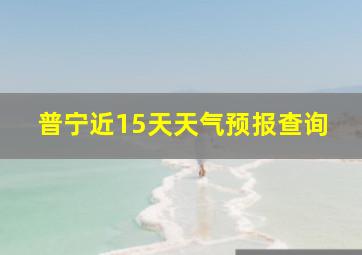 普宁近15天天气预报查询